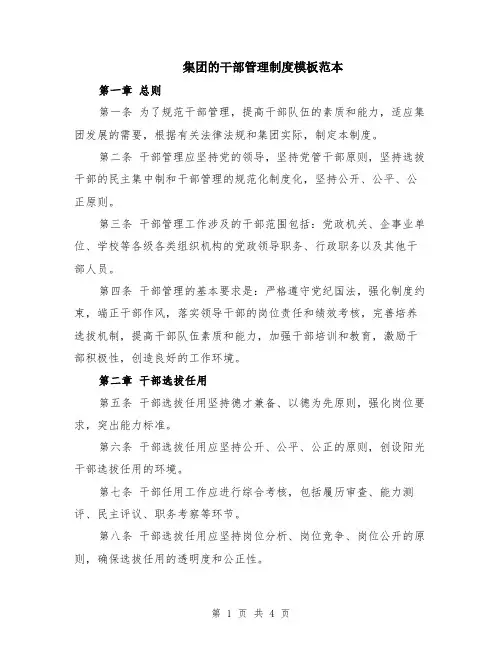 集团的干部管理制度模板范本

第一章 总则

第一条 为了规范干部管理，提高干部队伍的素质和能力，适应集团发展的需要，根据有关法律法规和集团实际，制定本制度。

第二条 干部管理应坚持党的领导，坚持党管干部原则，坚持选拔干部的民主集中制和干部管理的规范化制度化，坚持公开、公平、公正原则。

第三条 干部管理工作涉及的干部范围包括：党政机关、企事业单位、学校等各级各类组织机构的党政领导职务、行政职务以及其他干部人员。

第四条 干部管理的基本要求是：严格遵守党纪国法，强化制度约束，端正干部作风，落实领导干部的岗位责任和绩效考核，完善培养选拔机制，提高干部队伍素质和能力，加强干部培训和教育，激励干部积极性，创造良好的工作环境。

第二章 干部选拔任用

第五条 干部选拔任用坚持德才兼备、以德为先原则，强化岗位要求，突出能力标准。

第六条 干部选拔任用应坚持公开、公平、公正的原则，创设阳光干部选拔任用的环境。

第七条 干部任用工作应进行综合考核，包括履历审查、能力测评、民主评议、职务考察等环节。

第八条 干部选拔任用应坚持岗位分析、岗位竞争、岗位公开的原则，确保选拔任用的透明度和公正性。

第 1 页 共 4 页